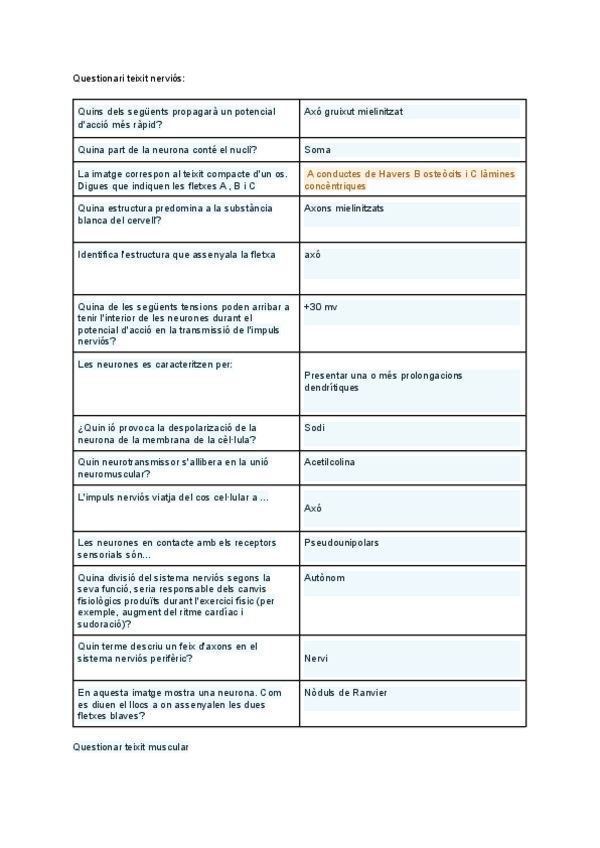 Questionari teixit nerviós:

| | |
|---|---|
| Quins dels següents propagarà un potencial d'acció més ràpid? | Axó gruixut mielinitzat |
| Quina part de la neurona conté el nucli? | Soma |
| La imatge correspon al teixit compacte d'un os. Digues que indiquen les fletxes A , B i C | A conductes de Havers B osteòcits i C làmines concèntriques |
| Quina estructura predomina a la substància blanca del cervell? | Axons mielinitzats |
| Identifica l'estructura que assenyala la fletxa | axó |
| Quina de les següents tensions poden arribar a tenir l'interior de les neurones durant el potencial d'acció en la transmissió de l'impuls nerviós? | +30 mv |
| Les neurones es caracteritzen per: | Presentar una o més prolongacions dendrítiques |
| ¿Quin ió provoca la despolarizació de la neurona de la membrana de la cèl·lula? | Sodi |
| Quin neurotransmissor s'allibera en la unió neuromuscular? | Acetilcolina |
| L'impuls nerviós viatja del cos cel·lular a ... | Axó |
| Les neurones en contacte amb els receptors sensorials són... | Pseudounipolars |
| Quina divisió del sistema nerviós segons la seva funció, seria responsable dels canvis fisiològics produïts durant l'exercici físic (per exemple, augment del ritme cardíac i sudoració)? | Autònom |
| Quin terme descriu un feix d'axons en el sistema nerviós perifèric? | Nervi |
| En aquesta imatge mostra una neurona. Com es diuen el llocs a on assenyalen les dues fletxes blaves? | Nòduls de Ranvier |

Questionar teixit muscular